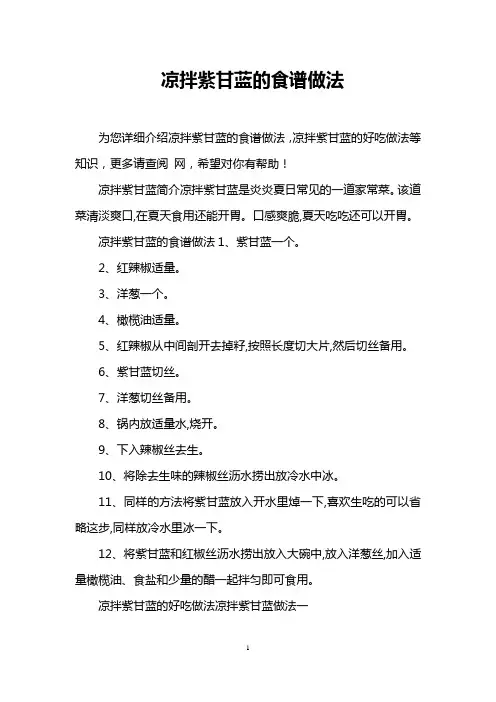 凉拌紫甘蓝的食谱做法

为您详细介绍凉拌紫甘蓝的食谱做法，凉拌紫甘蓝的好吃做法等知识，更多请查阅 网，希望对你有帮助！

凉拌紫甘蓝简介凉拌紫甘蓝是炎炎夏日常见的一道家常菜。该道菜清淡爽口,在夏天食用还能开胃。口感爽脆,夏天吃吃还可以开胃。

凉拌紫甘蓝的食谱做法 1、紫甘蓝一个。

2、红辣椒适量。

3、洋葱一个。

4、橄榄油适量。

5、红辣椒从中间剖开去掉籽,按照长度切大片,然后切丝备用。

6、紫甘蓝切丝。

7、洋葱切丝备用。

8、锅内放适量水,烧开。

9、下入辣椒丝去生。

10、将除去生味的辣椒丝沥水捞出放冷水中冰。

11、同样的方法将紫甘蓝放入开水里焯一下,喜欢生吃的可以省略这步,同样放冷水里冰一下。

12、将紫甘蓝和红椒丝沥水捞出放入大碗中,放入洋葱丝,加入适量橄榄油、食盐和少量的醋一起拌匀即可食用。

凉拌紫甘蓝的好吃做法凉拌紫甘蓝做法一

1